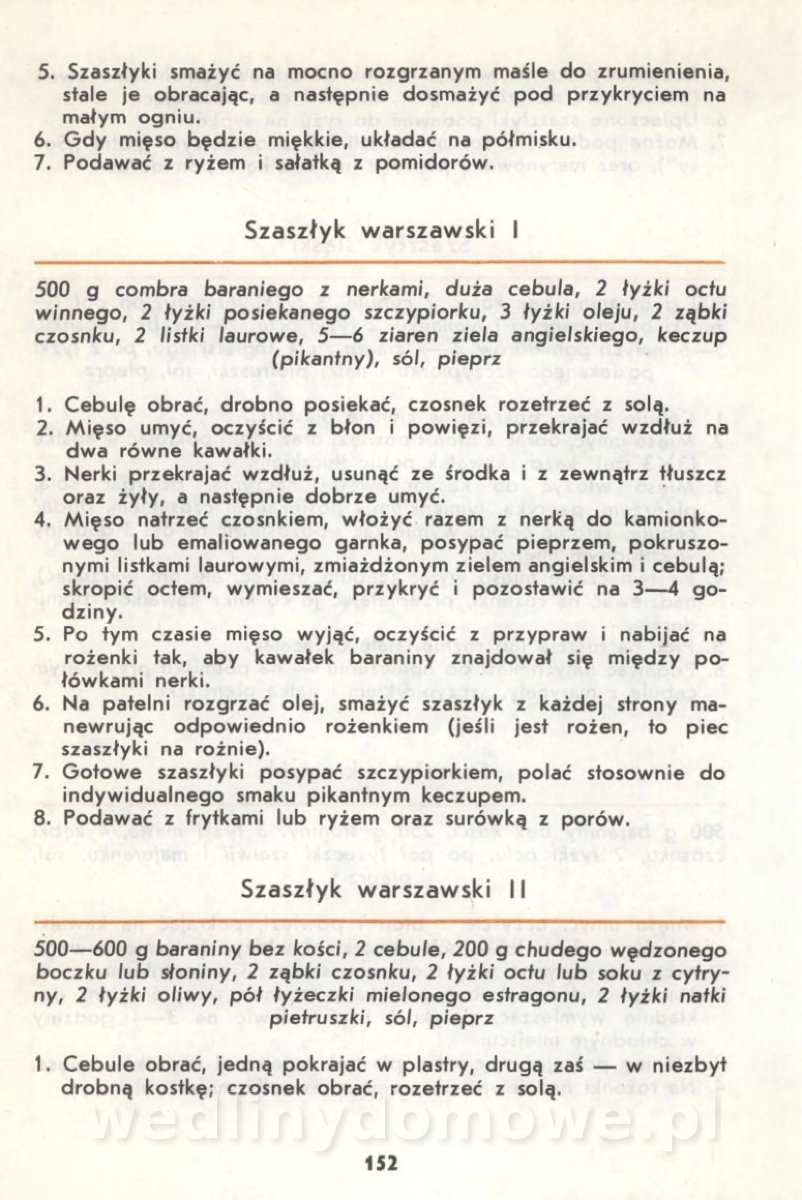 5. Szaszłyki smażyć na mocno rozgrzanym maśle do zrumienienia, stale je obracając, a następnie dosmażyć pod przykryciem na małym ogniu.
6. Gdy mięso będzie miękkie, układać na półmisku.
7. Podawać z ryżem i sałatką z pomidorów.

Szaszłyk warszawski I

500 g combra baraniego z nerkami, duża cebula, 2 łyżki octu winnego, 2 łyżki posiekanego szczypiorku, 3 łyżki oleju, 2 ząbki czosnku, 2 listki laurowe, 5—6 ziaren ziela angielskiego, keczup (pikantny), sól, pieprz

1. Cebulę obrać, drobno posiekać, czosnek rozetrzeć z solą.
2. Mięso umyć, oczyścić z błon i powięzi, przekrajać wzdłuż na dwa równe kawałki.
3. Nerki przekrajać wzdłuż, usunąć ze środka i z zewnątrz tłuszcz oraz żyły, a następnie dobrze umyć.
4. Mięso natrzeć czosnkiem, włożyć razem z nerką do kamionkowego lub emaliowanego garnka, posypać pieprzem, pokruszonymi listkami laurowymi, zmiażdżonym zielem angielskim i cebulą; skropić octem, wymieszać, przykryć i pozostawić na 3—4 godziny.
5. Po tym czasie mięso wyjąć, oczyścić z przypraw i nabijać na rożenki tak, aby kawałek baraniny znajdował się między połówkami nerki.
6. Na patelni rozgrzać olej, smażyć szaszłyk z każdej strony manewrując odpowiednio rożenkiem (jeśli jest rożen, to piec szaszłyki na rożnie).
7. Gotowe szaszłyki posypać szczypiorkiem, polać stosownie do indywidualnego smaku pikantnym keczupem.
8. Podawać z frytkami lub ryżem oraz surówką z porów.

Szaszłyk warszawski II

500—600 g baraniny bez kości, 2 cebule, 200 g chudego wędzonego boczku lub słoniny, 2 ząbki czosnku, 2 łyżki octu lub soku z cytryny, 2 łyżki oliwy, pół łyżeczki mielonego estragonu, 2 łyżki natki pietruszki, sól, pieprz

1. Cebule obrać, jedną pokrajać w plastry, drugą zaś — w niezbyt drobną kostkę; czosnek obrać, rozetrzeć z solą.

wedlinydomowe.pl

152